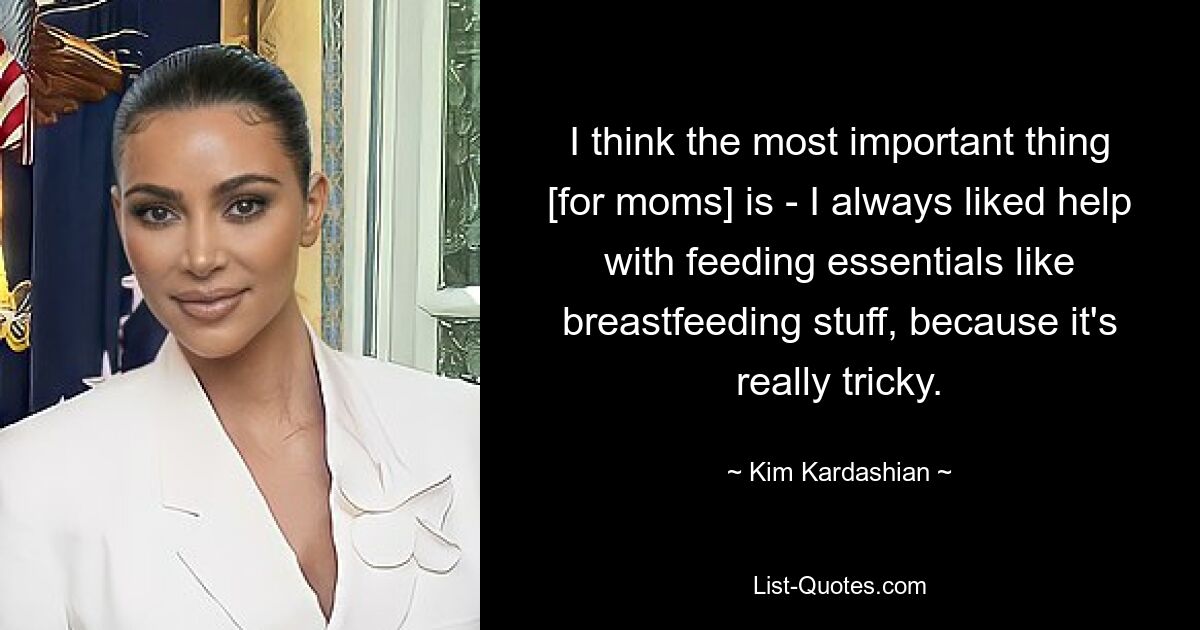 I think the most important thing [for moms] is - I always liked help with feeding essentials like breastfeeding stuff, because it's really tricky.

~ Kim Kardashian ~

List-Quotes.com